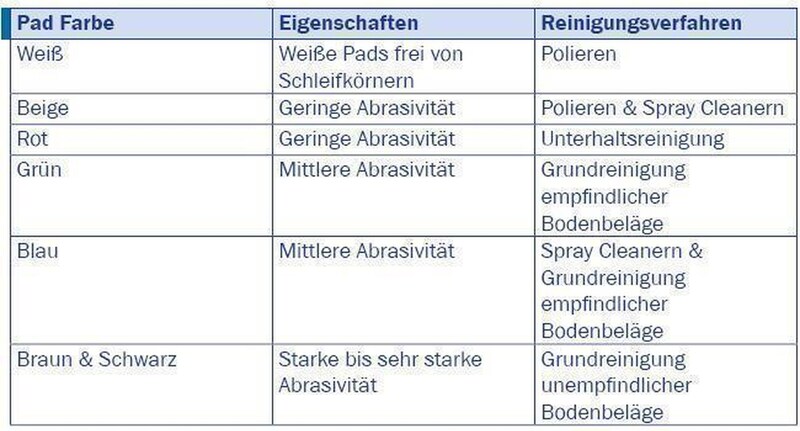 | Pad Farbe | Eigenschaften | Reinigungsverfahren |
|---|---|---|
| Weiß | Weiße Pads frei von Schleifkörnern | Polieren |
| Beige | Geringe Abrasivität | Polieren & Spray Cleanern |
| Rot | Geringe Abrasivität | Unterhaltsreinigung |
| Grün | Mittlere Abrasivität | Grundreinigung empfindlicher Bodenbeläge |
| Blau | Mittlere Abrasivität | Spray Cleanern & Grundreinigung empfindlicher Bodenbeläge |
| Braun & Schwarz | Starke bis sehr starke Abrasivität | Grundreinigung unempfindlicher Bodenbeläge |